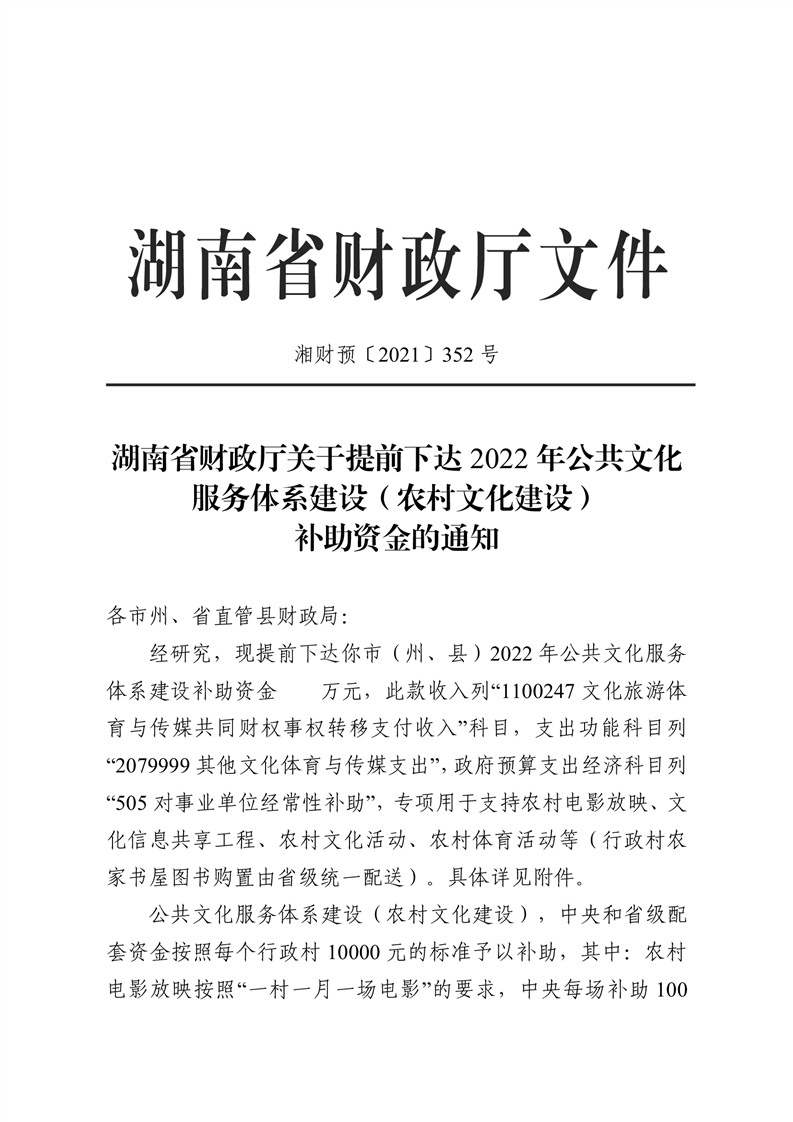 湖南省财政厅文件

湘财预〔2021〕352 号

湖南省财政厅关于提前下达 2022 年公共文化服务体系建设（农村文化建设）补助资金的通知

各市州、省直管县财政局：

经研究，现提前下达你市（州、县）2022 年公共文化服务体系建设补助资金　　万元，此款收入列“1100247 文化旅游体育与传媒共同财权事权转移支付收入”科目，支出功能科目列“2079999 其他文化体育与传媒支出”，政府预算支出经济科目列“505 对事业单位经常性补助”，专项用于支持农村电影放映、文化信息共享工程、农村文化活动、农村体育活动等（行政村农家书屋图书购置由省级统一配送）。具体详见附件。

公共文化服务体系建设（农村文化建设），中央和省级配套资金按照每个行政村 10000 元的标准予以补助，其中：农村电影放映按照“一村一月一场电影”的要求，中央每场补助 100